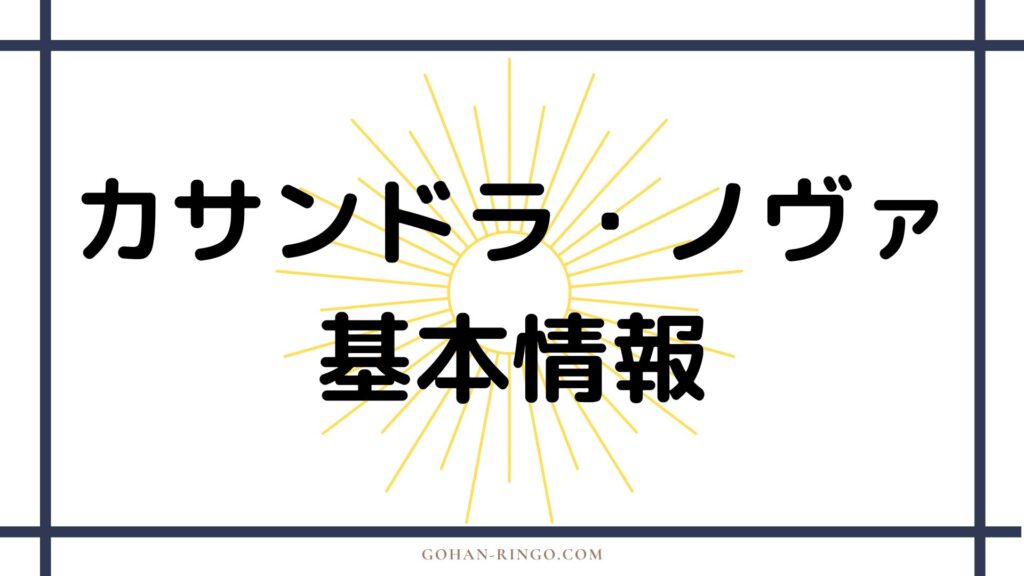 カサンドラ・ノヴァ
基本情報

GOHAN-RINGO.COM